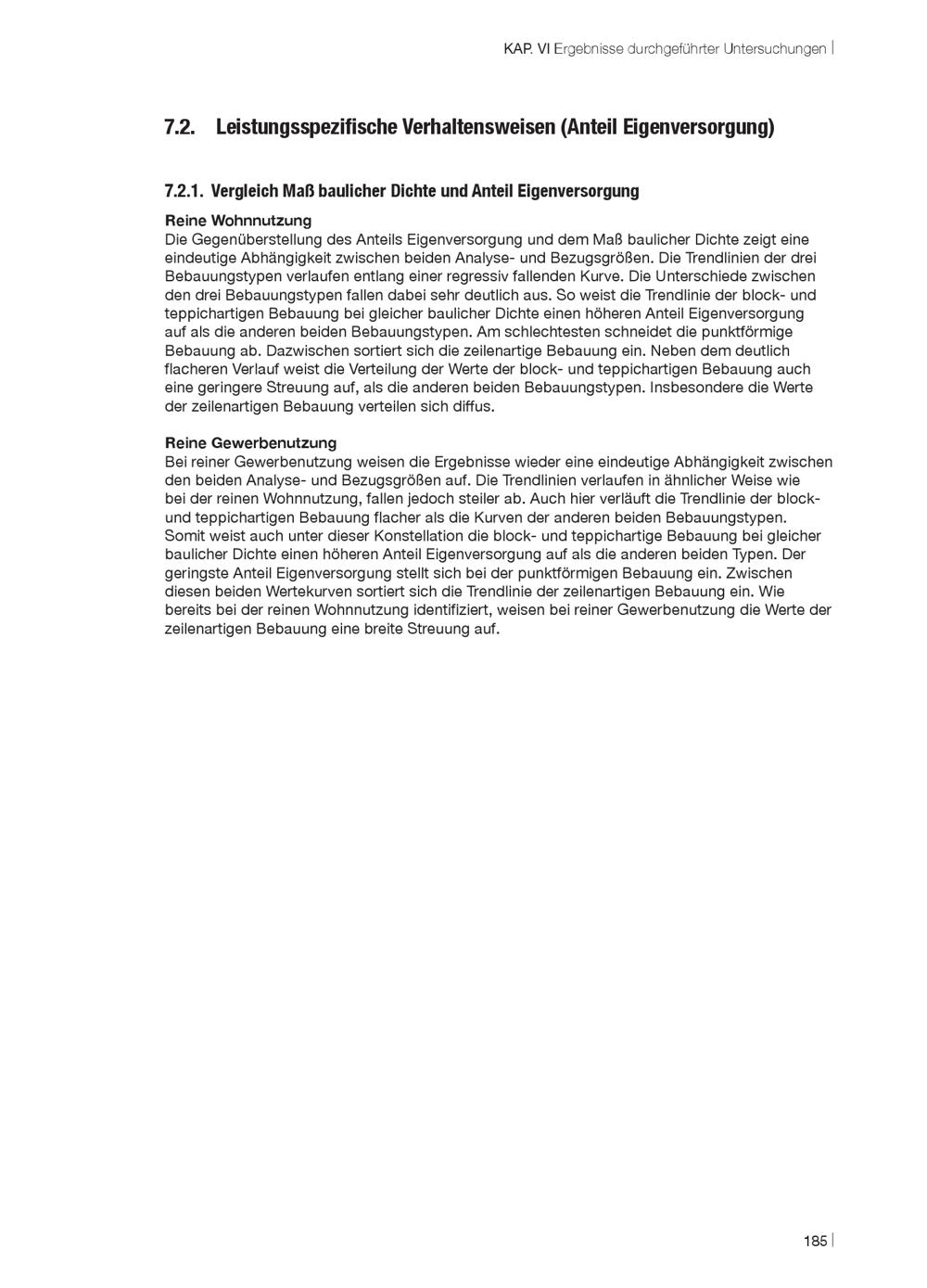 KAP. VI Ergebnisse durchgeführter Untersuchungen |

7.2. Leistungsspezifische Verhaltensweisen (Anteil Eigenversorgung)

7.2.1. Vergleich Maß baulicher Dichte und Anteil Eigenversorgung

Reine Wohnnutzung
Die Gegenüberstellung des Anteils Eigenversorgung und dem Maß baulicher Dichte zeigt eine eindeutige Abhängigkeit zwischen beiden Analyse- und Bezugsgrößen. Die Trendlinien der drei Bebauungstypen verlaufen entlang einer regressiv fallenden Kurve. Die Unterschiede zwischen den drei Bebauungstypen fallen dabei sehr deutlich aus. So weist die Trendlinie der block- und teppichartigen Bebauung bei gleicher baulicher Dichte einen höheren Anteil Eigenversorgung auf als die anderen beiden Bebauungstypen. Am schlechtesten schneidet die punktförmige Bebauung ab. Dazwischen sortiert sich die zeilenartige Bebauung ein. Neben dem deutlich flacheren Verlauf weist die Verteilung der Werte der block- und teppichartigen Bebauung auch eine geringere Streuung auf, als die anderen beiden Bebauungstypen. Insbesondere die Werte der zeilenartigen Bebauung verteilen sich diffus.

Reine Gewerbenutzung
Bei reiner Gewerbenutzung weisen die Ergebnisse wieder eine eindeutige Abhängigkeit zwischen den beiden Analyse- und Bezugsgrößen auf. Die Trendlinien verlaufen in ähnlicher Weise wie bei der reinen Wohnnutzung, fallen jedoch steiler ab. Auch hier verläuft die Trendlinie der block- und teppichartigen Bebauung flacher als die Kurven der anderen beiden Bebauungstypen. Somit weist auch unter dieser Konstellation die block- und teppichartige Bebauung bei gleicher baulicher Dichte einen höheren Anteil Eigenversorgung auf als die anderen beiden Typen. Der geringste Anteil Eigenversorgung stellt sich bei der punktförmigen Bebauung ein. Zwischen diesen beiden Wertekurven sortiert sich die Trendlinie der zeilenartigen Bebauung ein. Wie bereits bei der reinen Wohnnutzung identifiziert, weisen bei reiner Gewerbenutzung die Werte der zeilenartigen Bebauung eine breite Streuung auf.

185 |